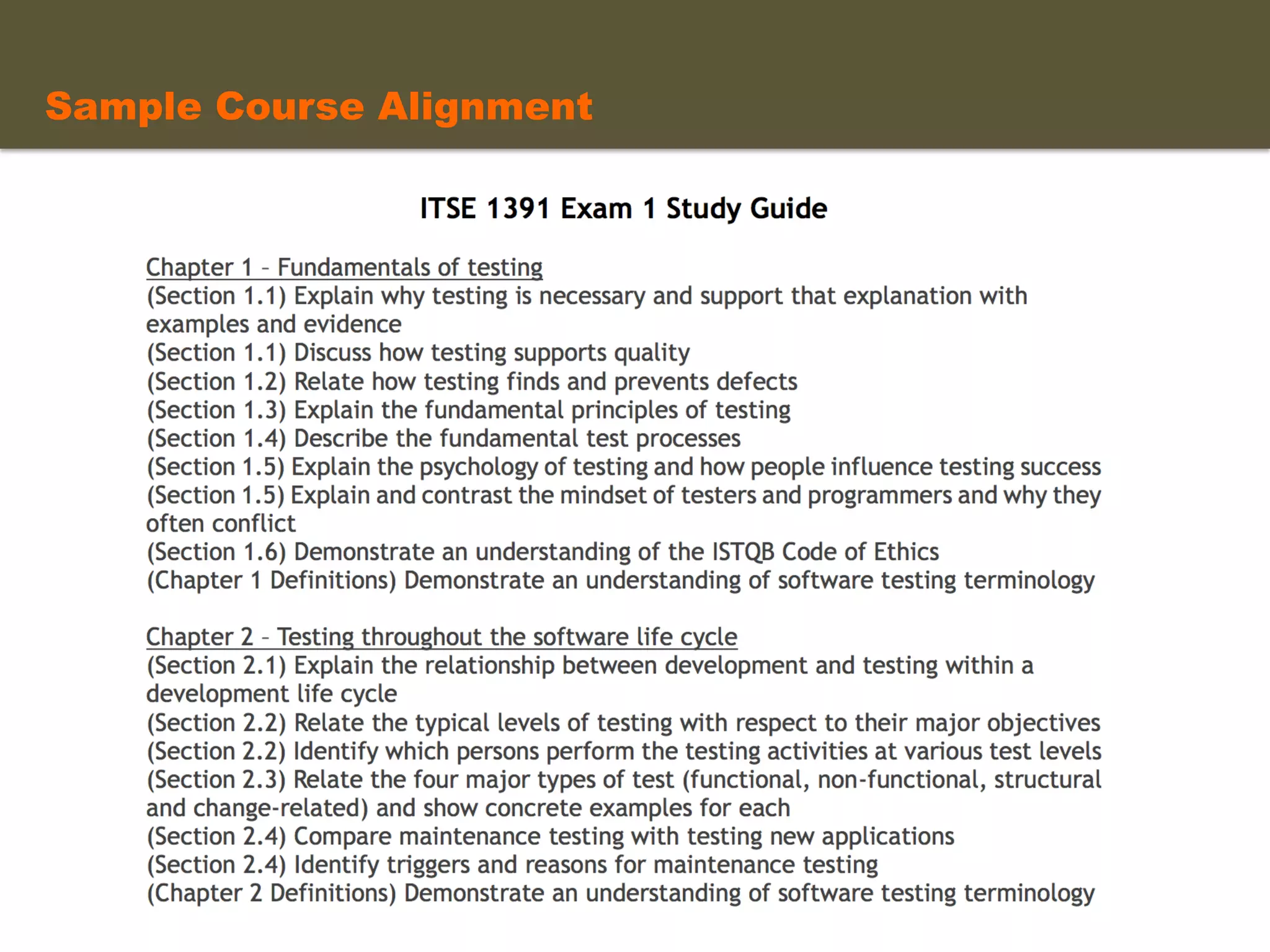 Sample Course Alignment

ITSE 1391 Exam 1 Study Guide

Chapter 1 – Fundamentals of testing
(Section 1.1) Explain why testing is necessary and support that explanation with examples and evidence
(Section 1.1) Discuss how testing supports quality
(Section 1.2) Relate how testing finds and prevents defects
(Section 1.3) Explain the fundamental principles of testing
(Section 1.4) Describe the fundamental test processes
(Section 1.5) Explain the psychology of testing and how people influence testing success
(Section 1.5) Explain and contrast the mindset of testers and programmers and why they often conflict
(Section 1.6) Demonstrate an understanding of the ISTQB Code of Ethics
(Chapter 1 Definitions) Demonstrate an understanding of software testing terminology

Chapter 2 – Testing throughout the software life cycle
(Section 2.1) Explain the relationship between development and testing within a development life cycle
(Section 2.2) Relate the typical levels of testing with respect to their major objectives
(Section 2.2) Identify which persons perform the testing activities at various test levels
(Section 2.3) Relate the four major types of test (functional, non-functional, structural and change-related) and show concrete examples for each
(Section 2.4) Compare maintenance testing with testing new applications
(Section 2.4) Identify triggers and reasons for maintenance testing
(Chapter 2 Definitions) Demonstrate an understanding of software testing terminology